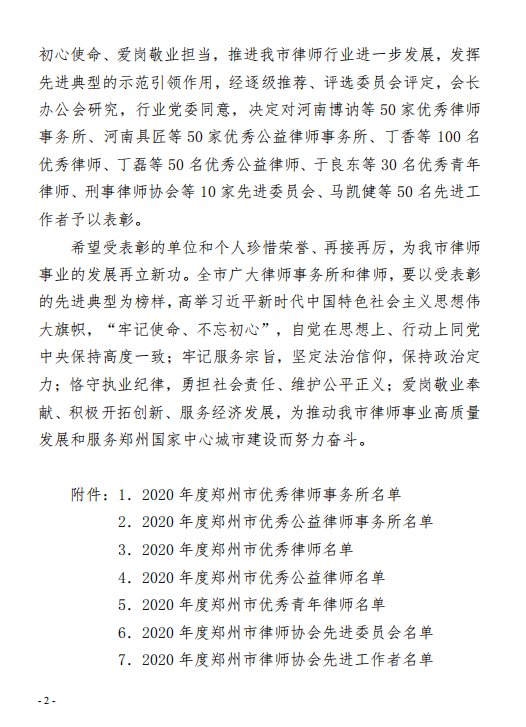 初心使命、爱岗敬业担当，推进我市律师行业进一步发展，发挥先进典型的示范引领作用，经逐级推荐、评选委员会评定，会长办公会研究，行业党委同意，决定对河南博讷等50家优秀律师事务所、河南具匠等50家优秀公益律师事务所、丁香等100名优秀律师、丁磊等50名优秀公益律师、于良东等30名优秀青年律师、刑事律师协会等10家先进委员会、马凯健等50名先进工作者予以表彰。

希望受表彰的单位和个人珍惜荣誉、再接再厉，为我市律师事业的发展再立新功。全市广大律师事务所和律师，要以受表彰的先进典型为榜样，高举习近平新时代中国特色社会主义思想伟大旗帜，“牢记使命、不忘初心”，自觉在思想上、行动上同党中央保持高度一致；牢记服务宗旨，坚定法治信仰，保持政治定力；恪守执业纪律，勇担社会责任、维护公平正义；爱岗敬业奉献、积极开拓创新、服务经济发展，为推动我市律师事业高质量发展和服务郑州国家中心城市建设而努力奋斗。

附件：1．2020年度郑州市优秀律师事务所名单
2．2020年度郑州市优秀公益律师事务所名单
3．2020年度郑州市优秀律师名单
4．2020年度郑州市优秀公益律师名单
5．2020年度郑州市优秀青年律师名单
6．2020年度郑州市律师协会先进委员会名单
7．2020年度郑州市律师协会先进工作者名单

- 2 -